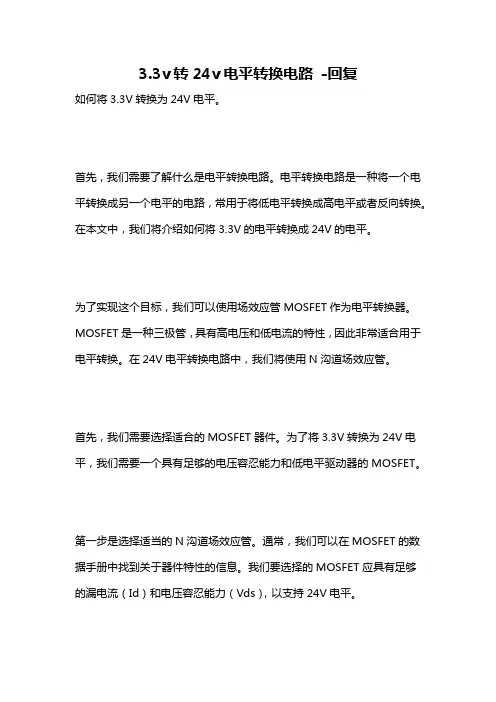 3.3v转 24v电平转换电路 -回复

如何将 3.3V 转换为 24V 电平。

首先，我们需要了解什么是电平转换电路。电平转换电路是一种将一个电平转换成另一个电平的电路，常用于将低电平转换成高电平或者反向转换。在本文中，我们将介绍如何将 3.3V 的电平转换成 24V 的电平。

为了实现这个目标，我们可以使用场效应管 MOSFET 作为电平转换器。MOSFET 是一种三极管，具有高电压和低电流的特性，因此非常适合用于电平转换。在 24V 电平转换电路中，我们将使用 N 沟道场效应管。

首先，我们需要选择适合的 MOSFET 器件。为了将 3.3V 转换为 24V 电平，我们需要一个具有足够的电压容忍能力和低电平驱动器的 MOSFET。

第一步是选择适当的 N 沟道场效应管。通常，我们可以在 MOSFET 的数据手册中找到关于器件特性的信息。我们要选择的 MOSFET 应具有足够的漏电流（Id）和电压容忍能力（Vds），以支持 24V 电平。